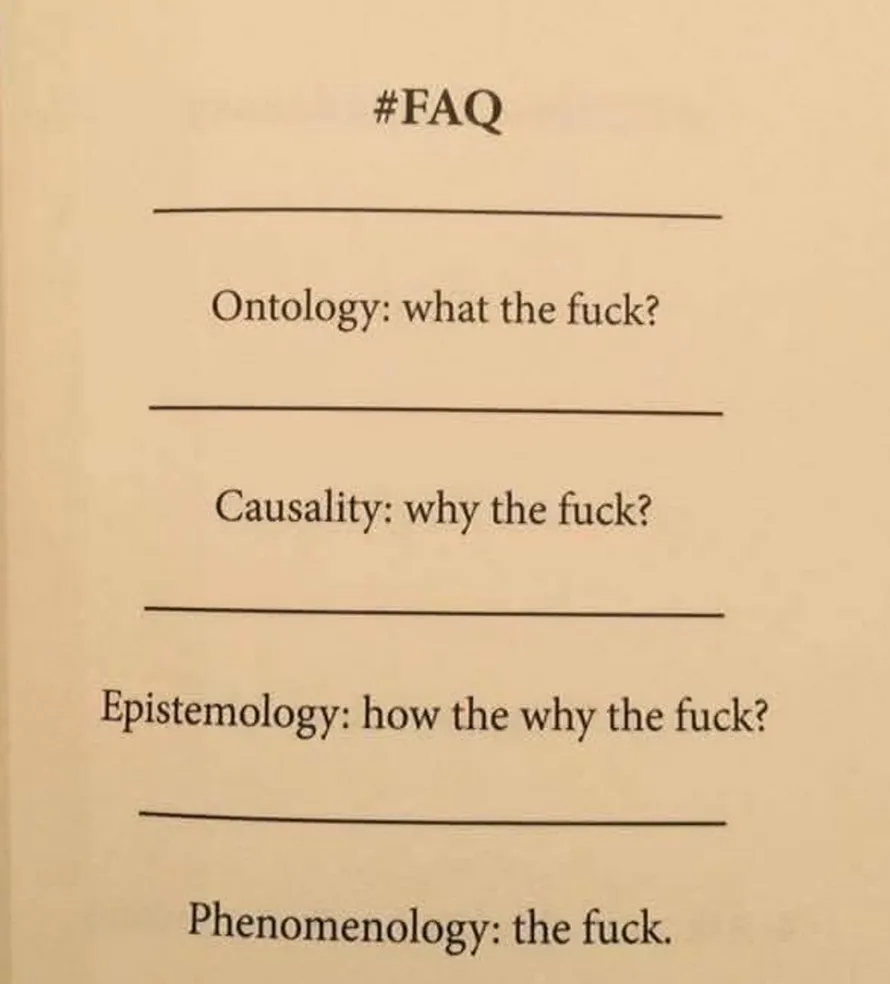 #FAQ

Ontology: what the fuck?

Causality: why the fuck?

Epistemology: how the why the fuck?

Phenomenology: the fuck.